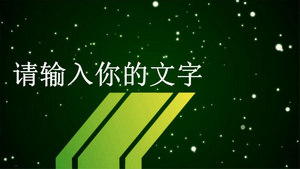 请输入你的文字